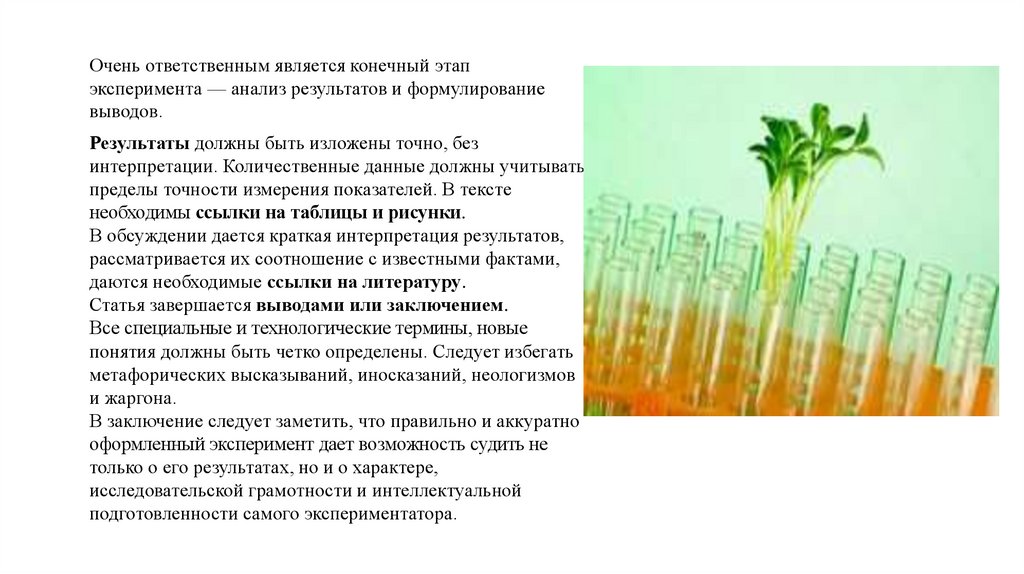 Очень ответственным является конечный этап эксперимента — анализ результатов и формулирование выводов.

Результаты должны быть изложены точно, без интерпретации. Количественные данные должны учитывать пределы точности измерения показателей. В тексте необходимы ссылки на таблицы и рисунки.

В обсуждении дается краткая интерпретация результатов, рассматривается их соотношение с известными фактами, даются необходимые ссылки на литературу.

Статья завершается выводами или заключением.

Все специальные и технологические термины, новые понятия должны быть четко определены. Следует избегать метафорических высказываний, иносказаний, неологизмов и жаргона.

В заключение следует заметить, что правильно и аккуратно оформленный эксперимент дает возможность судить не только о его результатах, но и о характере, исследовательской грамотности и интеллектуальной подготовленности самого экспериментатора.